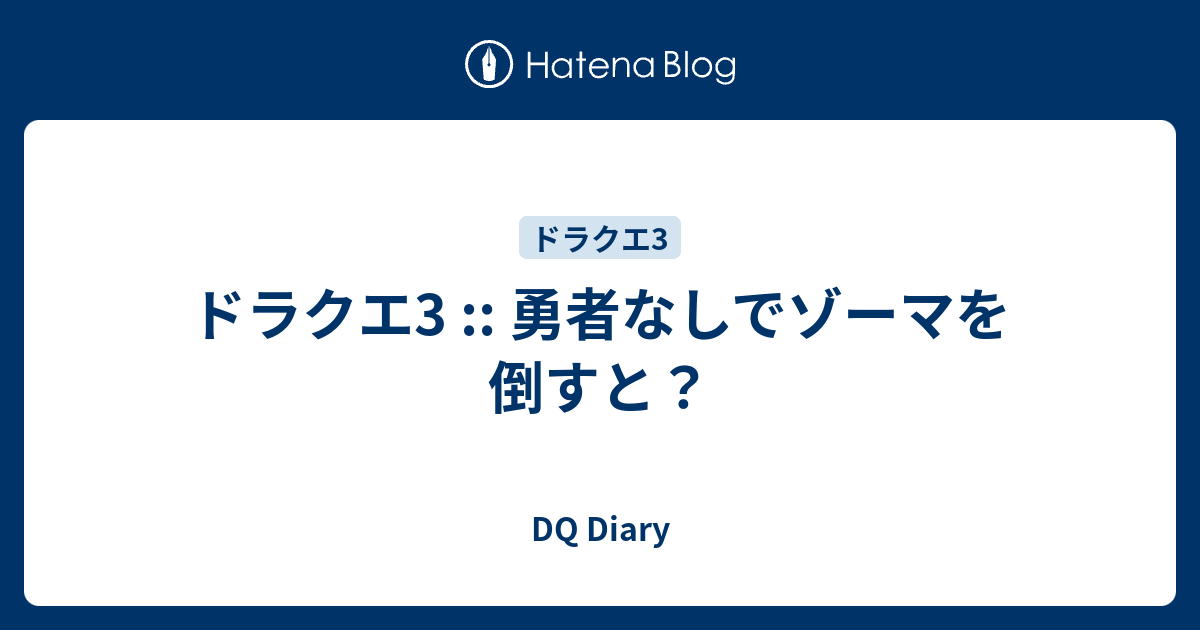 Hatena Blog

ドラクエ3

ドラクエ3 :: 勇者なしでゾーマを倒すと？

DQ Diary